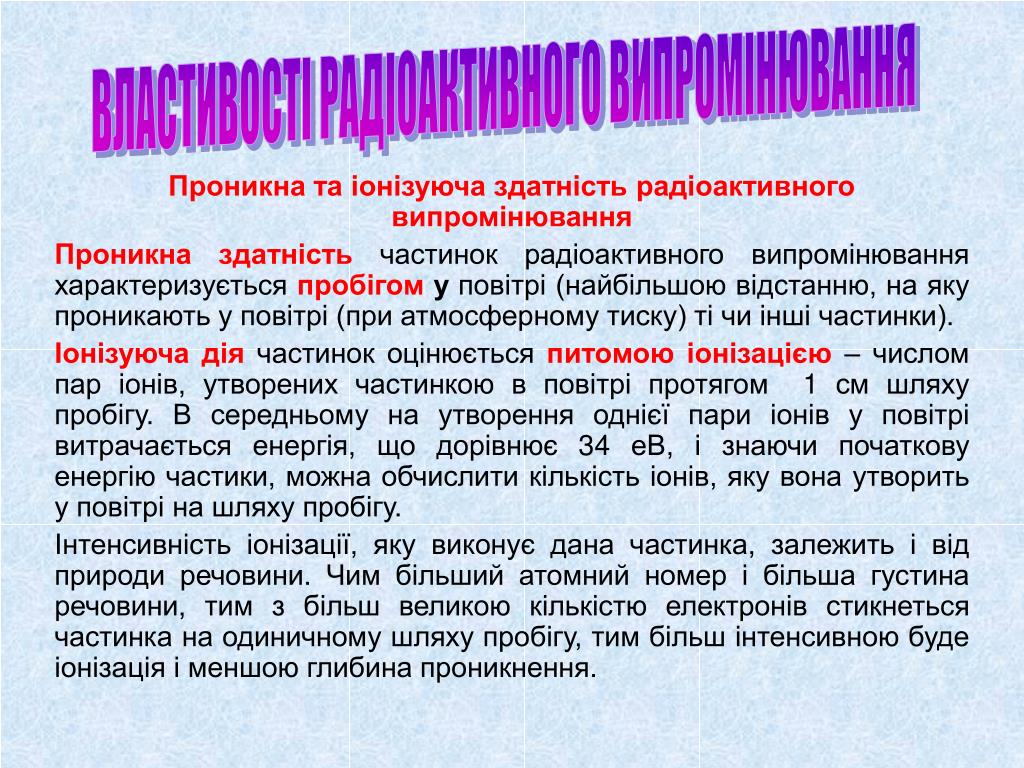 ВЛАСТИВОСТІ РАДІОАКТИВНОГО ВИПРОМІНЮВАННЯ

Проникна та іонізуюча здатність радіоактивного випромінювання

Проникна здатність частинок радіоактивного випромінювання характеризується пробігом у повітрі (найбільшою відстанню, на яку проникають у повітрі (при атмосферному тиску) ті чи інші частинки).

Іонізуюча дія частинок оцінюється питомою іонізацією – числом пар іонів, утворених частинкою в повітрі протягом 1 см шляху пробігу. В середньому на утворення однієї пари іонів у повітрі витрачається енергія, що дорівнює 34 еВ, і знаючи початкову енергію частики, можна обчислити кількість іонів, яку вона утворить у повітрі на шляху пробігу.

Інтенсивність іонізації, яку виконує дана частинка, залежить і від природи речовини. Чим більший атомний номер і більша густина речовини, тим з більш великою кількістю електронів стикнеться частинка на одиничному шляху пробігу, тим більш інтенсивною буде іонізація і меншою глибина проникнення.